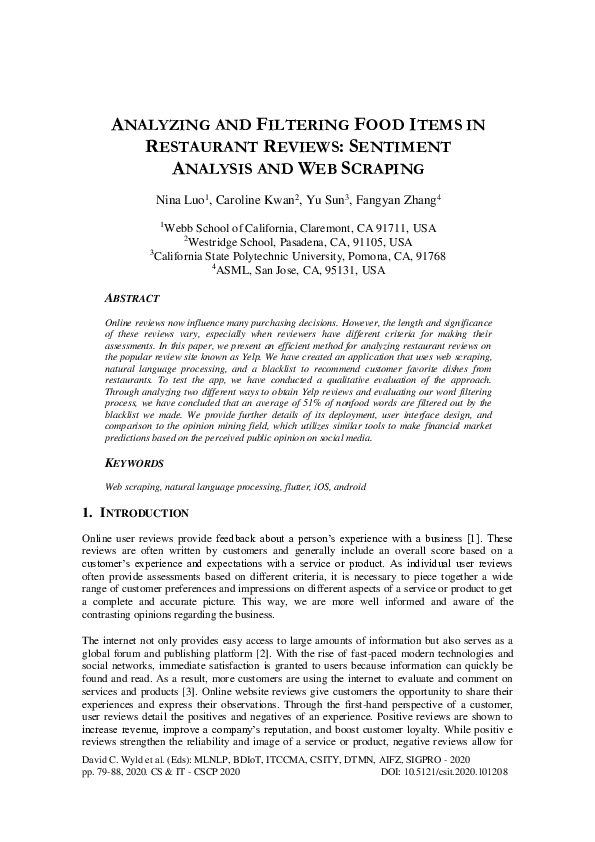 ANALYZING AND FILTERING FOOD ITEMS IN RESTAURANT REVIEWS: SENTIMENT ANALYSIS AND WEB SCRAPING

Nina Luo$^1$, Caroline Kwan$^2$, Yu Sun$^3$, Fangyan Zhang$^4$

$^1$Webb School of California, Claremont, CA 91711, USA
$^2$Westridge School, Pasadena, CA, 91105, USA
$^3$California State Polytechnic University, Pomona, CA, 91768
$^4$ASML, San Jose, CA, 95131, USA

ABSTRACT

Online reviews now influence many purchasing decisions. However, the length and significance of these reviews vary, especially when reviewers have different criteria for making their assessments. In this paper, we present an efficient method for analyzing restaurant reviews on the popular review site known as Yelp. We have created an application that uses web scraping, natural language processing, and a blacklist to recommend customer favorite dishes from restaurants. To test the app, we have conducted a qualitative evaluation of the approach. Through analyzing two different ways to obtain Yelp reviews and evaluating our word filtering process, we have concluded that an average of 51% of nonfood words are filtered out by the blacklist we made. We provide further details of its deployment, user interface design, and comparison to the opinion mining field, which utilizes similar tools to make financial market predictions based on the perceived public opinion on social media.

KEYWORDS

Web scraping, natural language processing, flutter, iOS, android

1. INTRODUCTION

Online user reviews provide feedback about a person's experience with a business [1]. These reviews are often written by customers and generally include an overall score based on a customer's experience and expectations with a service or product. As individual user reviews often provide assessments based on different criteria, it is necessary to piece together a wide range of customer preferences and impressions on different aspects of a service or product to get a complete and accurate picture. This way, we are more well informed and aware of the contrasting opinions regarding the business.

The internet not only provides easy access to large amounts of information but also serves as a global forum and publishing platform [2]. With the rise of fast-paced modern technologies and social networks, immediate satisfaction is granted to users because information can quickly be found and read. As a result, more customers are using the internet to evaluate and comment on services and products [3]. Online website reviews give customers the opportunity to share their experiences and express their observations. Through the first-hand perspective of a customer, user reviews detail the positives and negatives of an experience. Positive reviews are shown to increase revenue, improve a company's reputation, and boost customer loyalty. While positiv e reviews strengthen the reliability and image of a service or product, negative reviews allow for

David C. Wyld et al. (Eds): MLNLP, BDIoT, ITCCMA, CSITY, DTMN, AIFZ, SIGPRO - 2020
pp. 79-88, 2020. CS & IT - CSCP 2020 DOI: 10.5121/csit.2020.101208